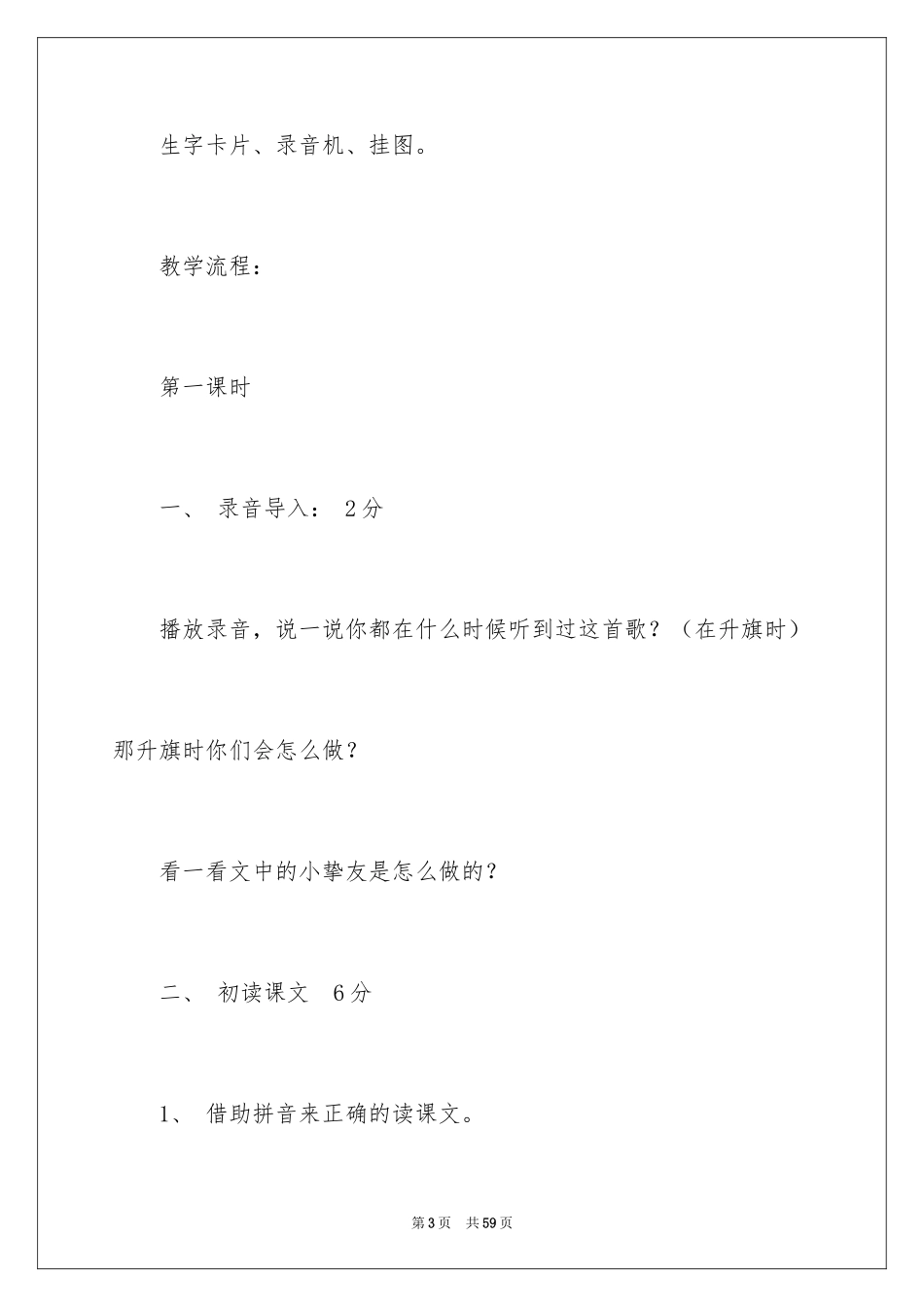 生字卡片、录音机、挂图。

教学流程：

第一课时

一、 录音导入： 2分

播放录音，说一说你都在什么时候听到过这首歌？（在升旗时）那升旗时你们会怎么做？

看一看文中的小挚友是怎么做的？

二、 初读课文 6分

1、 借助拼音来正确的读课文。

第3页 共59页